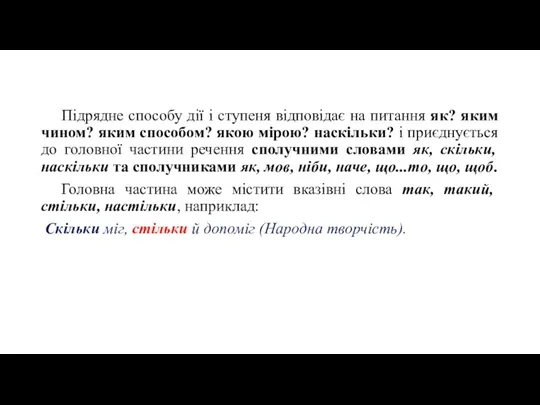 Підрядне способу дії і ступеня відповідає на питання як? яким чином? яким способом? якою мірою? наскільки? і приєднується до головної частини речення сполучними словами як, скільки, наскільки та сполучниками як, мов, ніби, наче, що...то, що, щоб.

Головна частина може містити вказівні слова так, такий, стільки, настільки, наприклад:

Скільки міг, стільки й допоміг (Народна творчість).